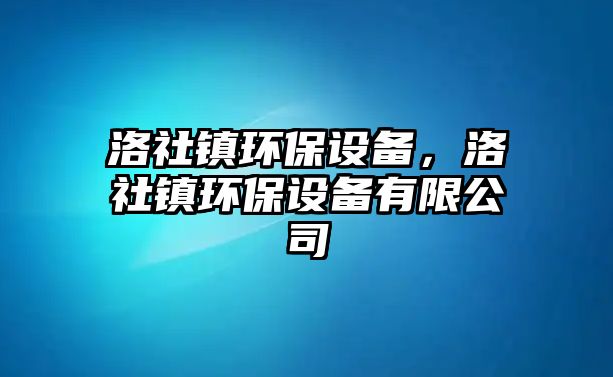 洛社镇环保设备，洛社镇环保设备有限公司